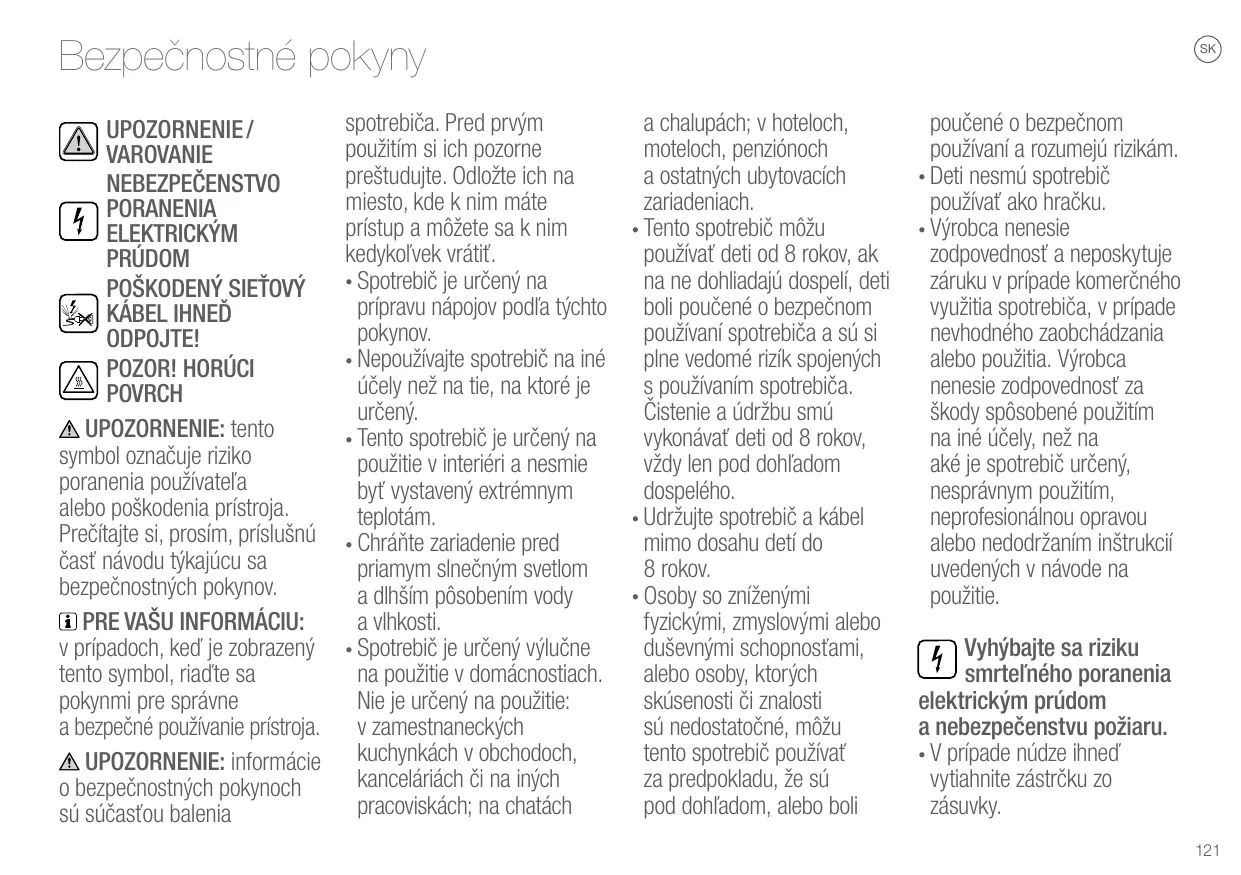 Bezpečnostné pokyny

SK

UPOZORNENIE / VAROVANIE

NEBEZPEČENSTVO PORANENIA ELEKTRICKÝM PRÚDOM

POŠKODENÝ SIEŤOVÝ KÁBEL IHNEĎ ODPOJTE!

POZOR! HORÚCI POVRCH

UPOZORNENIE: tento symbol označuje riziko poranenia používateľa alebo poškodenia prístroja. Prečítajte si, prosím, príslušnú časť návodu týkajúcu sa bezpečnostných pokynov.

PRE VAŠU INFORMÁCIU: v prípadoch, keď je zobrazený tento symbol, riaďte sa pokynmi pre správne a bezpečné používanie prístroja.

UPOZORNENIE: informácie o bezpečnostných pokynoch sú súčasťou balenia spotrebiča. Pred prvým použitím si ich pozorne preštudujte. Odložte ich na miesto, kde k nim máte prístup a môžete sa k nim kedykoľvek vrátiť.

• Spotrebič je určený na prípravu nápojov podľa týchto pokynov.
• Nepoužívajte spotrebič na iné účely než na tie, na ktoré je určený.
• Tento spotrebič je určený na použitie v interiéri a nesmie byť vystavený extrémnym teplotám.
• Chráňte zariadenie pred priamym slnečným svetlom a dlhším pôsobením vody a vlhkosti.
• Spotrebič je určený výlučne na použitie v domácnostiach. Nie je určený na použitie: v zamestnaneckých kuchynkách v obchodoch, kanceláriách či na iných pracoviskách; na chatách a chalupách; v hoteloch, moteloch, penziónoch a ostatných ubytovacích zariadeniach.
• Tento spotrebič môžu používať deti od 8 rokov, ak na ne dohliadajú dospelí, deti boli poučené o bezpečnom používaní spotrebiča a sú si plne vedomé rizík spojených s používaním spotrebiča. Čistenie a údržbu smú vykonávať deti od 8 rokov, vždy len pod dohľadom dospelého.
• Udržujte spotrebič a kábel mimo dosahu detí do 8 rokov.
• Osoby so zníženými fyzickými, zmyslovými alebo duševnými schopnosťami, alebo osoby, ktorých skúsenosti či znalosti sú nedostatočné, môžu tento spotrebič používať za predpokladu, že sú pod dohľadom, alebo boli poučené o bezpečnom používaní a rozumejú rizikám.
• Deti nesmú spotrebič používať ako hračku.
• Výrobca nenesie zodpovednosť a neposkytuje záruku v prípade komerčného využitia spotrebiča, v prípade nevhodného zaobchádzania alebo použitia. Výrobca nenesie zodpovednosť za škody spôsobené použitím na iné účely, než na aké je spotrebič určený, nesprávnym použitím, neprofesionálnou opravou alebo nedodržaním inštrukcií uvedených v návode na použitie.

Vyhýbajte sa riziku smrteľného poranenia elektrickým prúdom a nebezpečenstvu požiaru.
• V prípade núdze ihneď vytiahnite zástrčku zo zásuvky.

121